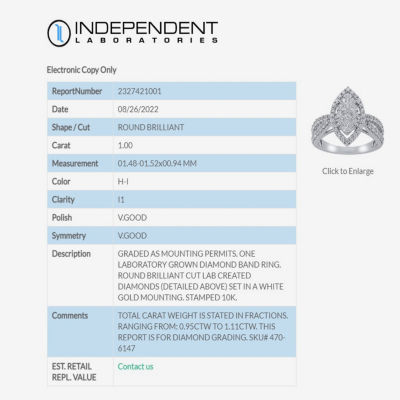 INDEPENDENT
LABORATORIES

Electronic Copy Only

| ReportNumber | 2327421001 |
|---|---|
| Date | 08/26/2022 |
| Shape / Cut | ROUND BRILLIANT |
| Carat | 1.00 |
| Measurement | 01.48-01.52x00.94 MM |
| Color | H-I |
| Clarity | I1 |
| Polish | V.GOOD |
| Symmetry | V.GOOD |
| Description | GRADED AS MOUNTING PERMITS. ONE LABORATORY GROWN DIAMOND BAND RING. ROUND BRILLIANT CUT LAB CREATED DIAMONDS (DETAILED ABOVE) SET IN A WHITE GOLD MOUNTING. STAMPED 10K. |
| Comments | TOTAL CARAT WEIGHT IS STATED IN FRACTIONS. RANGING FROM: 0.95CTW TO 1.11CTW. THIS REPORT IS FOR DIAMOND GRADING. SKU# 470-6147 |
| EST. RETAIL REPL. VALUE | Contact us |

Click to Enlarge